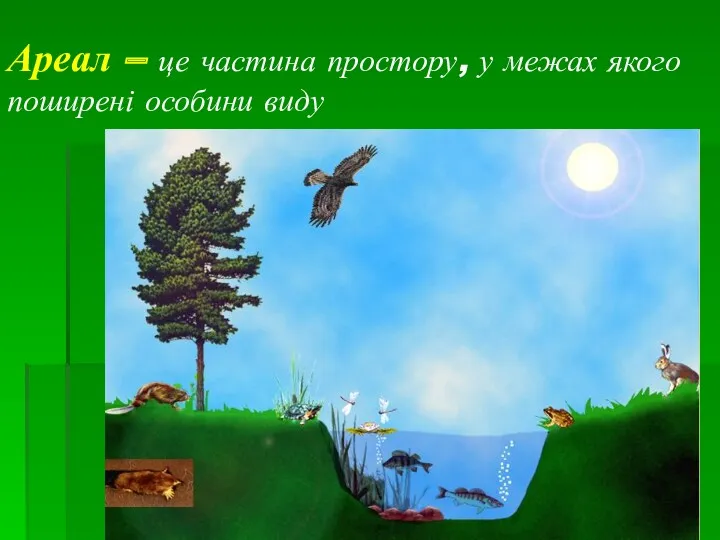 Ареал – це частина простору, у межах якого поширені особини виду